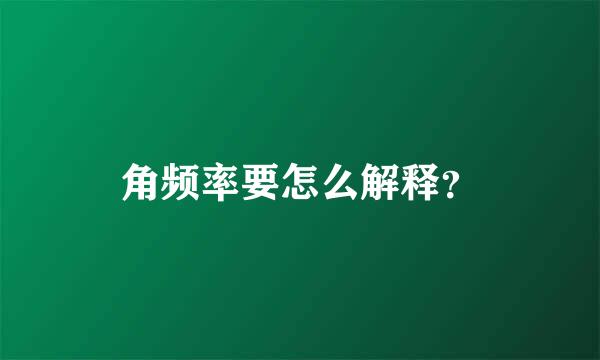 角频率要怎么解释?